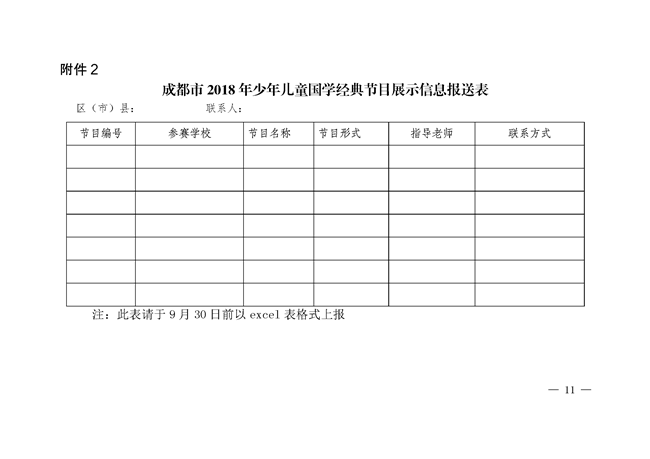 附件 2

成都市 2018 年少年儿童国学经典节目展示信息报送表

区（市）县：　　　　联系人：

| 节目编号 | 参赛学校 | 节目名称 | 节目形式 | 指导老师 | 联系方式 |
|---|---|---|---|---|---|
| | | | | | |
| | | | | | |
| | | | | | |
| | | | | | |
| | | | | | |
| | | | | | |
| | | | | | |

注：此表请于 9 月 30 日前以 excel 表格式上报

— 11 —